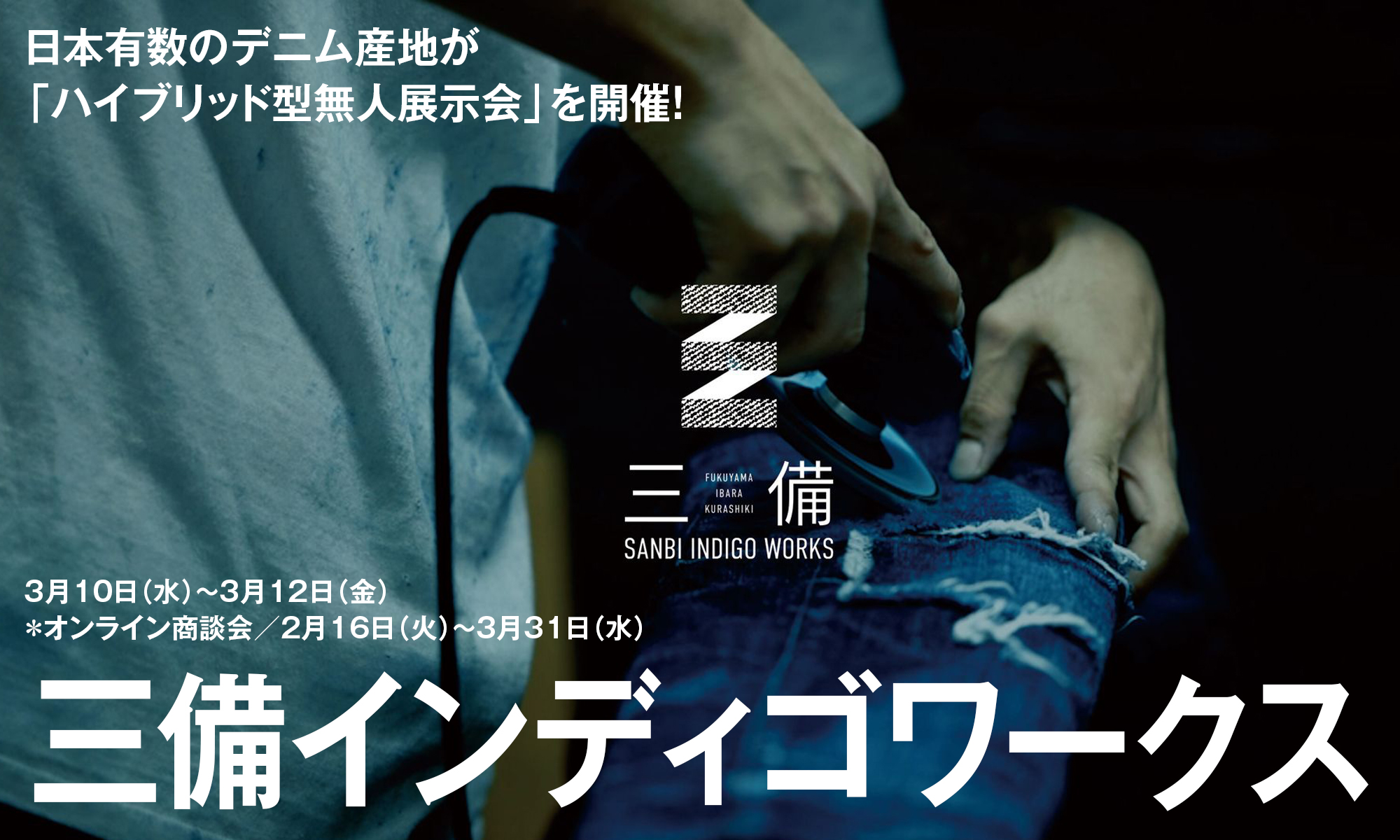 日本有数のデニム産地が
「ハイブリッド型無人展示会」を開催!

三 FUKUYAMA IBARA KURASHIKI 備
SANBI INDIGO WORKS

3月10日（水）～3月12日（金）
＊オンライン商談会／2月16日（火）～3月31日（水）

三備インディゴワークス